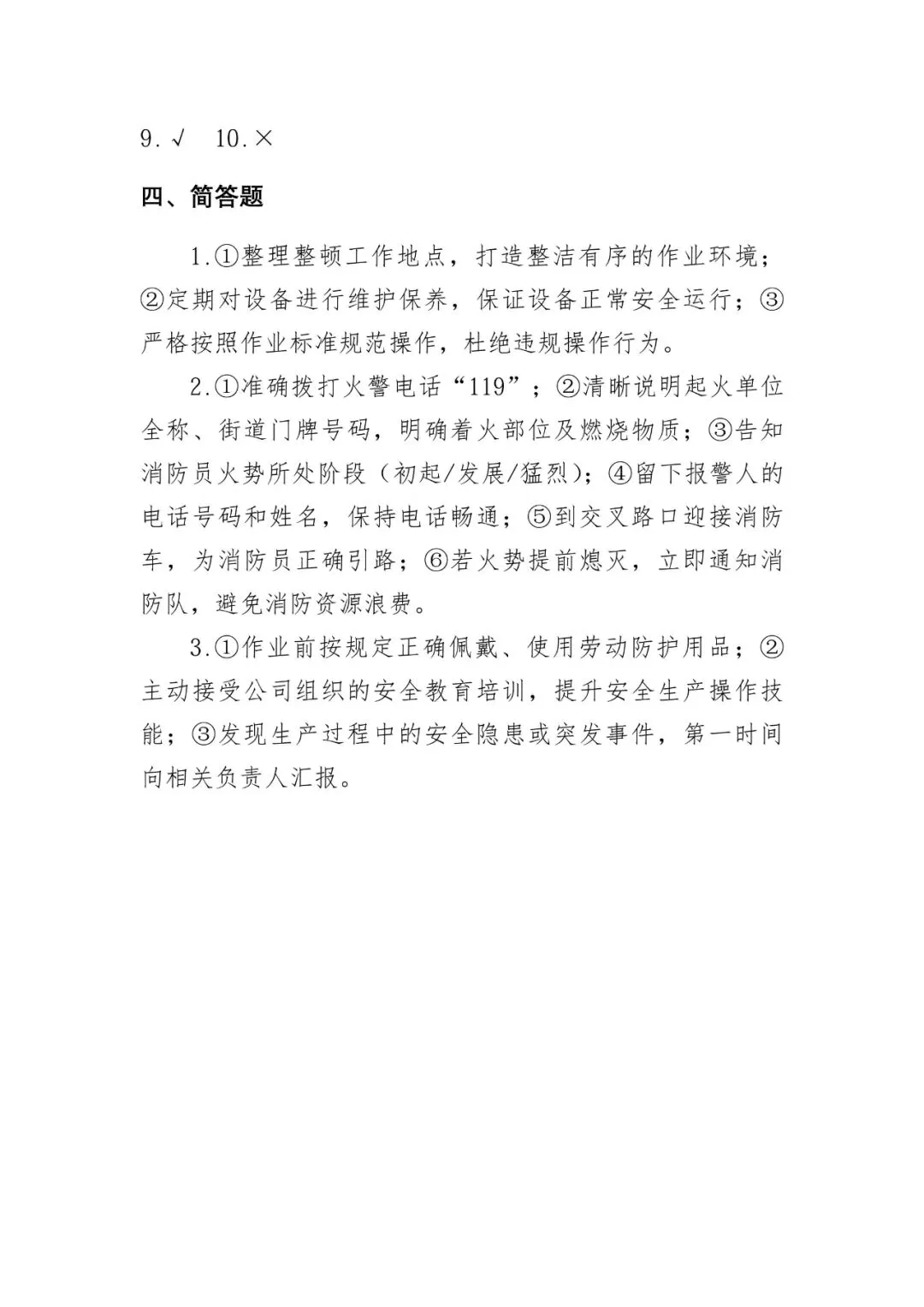 9.√　10.×

四、简答题

1.①整理整顿工作地点，打造整洁有序的作业环境；②定期对设备进行维护保养，保证设备正常安全运行；③严格按照作业标准规范操作，杜绝违规操作行为。

2.①准确拨打火警电话“119”；②清晰说明起火单位全称、街道门牌号码，明确着火部位及燃烧物质；③告知消防员火势所处阶段（初起/发展/猛烈）；④留下报警人的电话号码和姓名，保持电话畅通；⑤到交叉路口迎接消防车，为消防员正确引路；⑥若火势提前熄灭，立即通知消防队，避免消防资源浪费。

3.①作业前按规定正确佩戴、使用劳动防护用品；②主动接受公司组织的安全教育培训，提升安全生产操作技能；③发现生产过程中的安全隐患或突发事件，第一时间向相关负责人汇报。